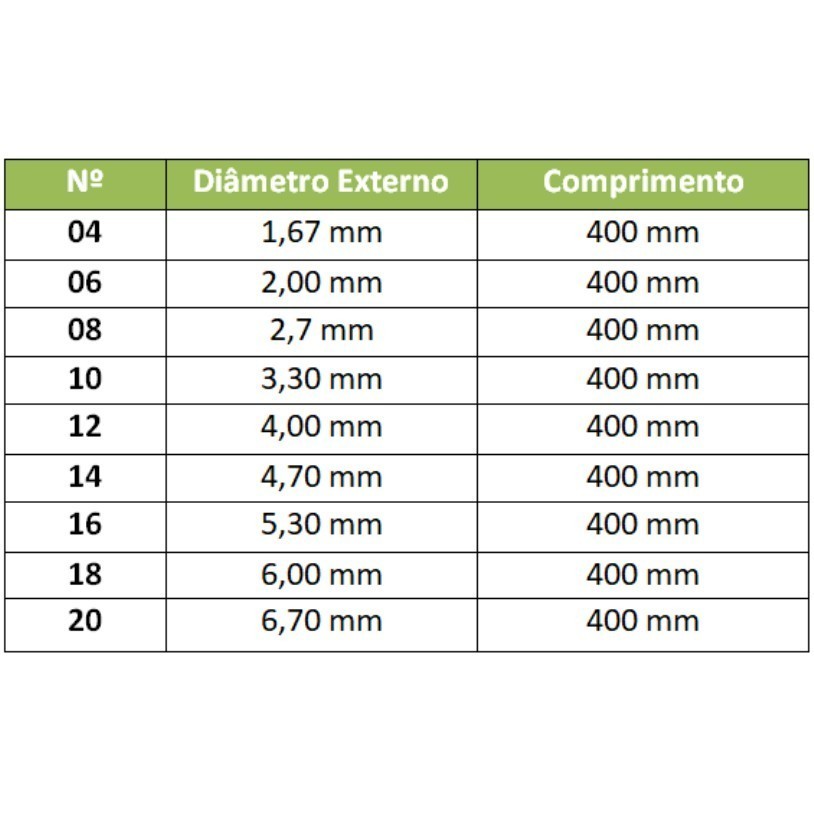 | Nº | Diâmetro Externo | Comprimento |
|---|---|---|
| 04 | 1,67 mm | 400 mm |
| 06 | 2,00 mm | 400 mm |
| 08 | 2,7 mm | 400 mm |
| 10 | 3,30 mm | 400 mm |
| 12 | 4,00 mm | 400 mm |
| 14 | 4,70 mm | 400 mm |
| 16 | 5,30 mm | 400 mm |
| 18 | 6,00 mm | 400 mm |
| 20 | 6,70 mm | 400 mm |